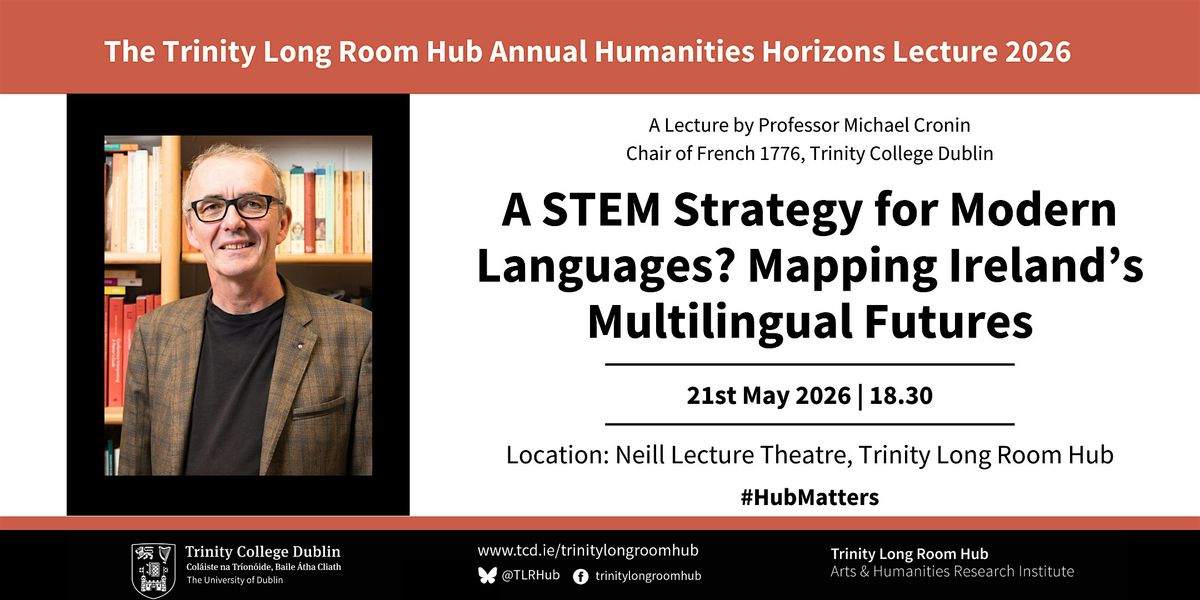 The Trinity Long Room Hub Annual Humanities Horizons Lecture 2026

A Lecture by Professor Michael Cronin
Chair of French 1776, Trinity College Dublin

A STEM Strategy for Modern Languages? Mapping Ireland's Multilingual Futures

21st May 2026 | 18.30

Location: Neill Lecture Theatre, Trinity Long Room Hub

#HubMatters

Trinity College Dublin
Coláiste na Tríonóide, Baile Átha Cliath
The University of Dublin

www.tcd.ie/trinitylongroomhub
@TLRHub
trinitylongroomhub

Trinity Long Room Hub
Arts & Humanities Research Institute